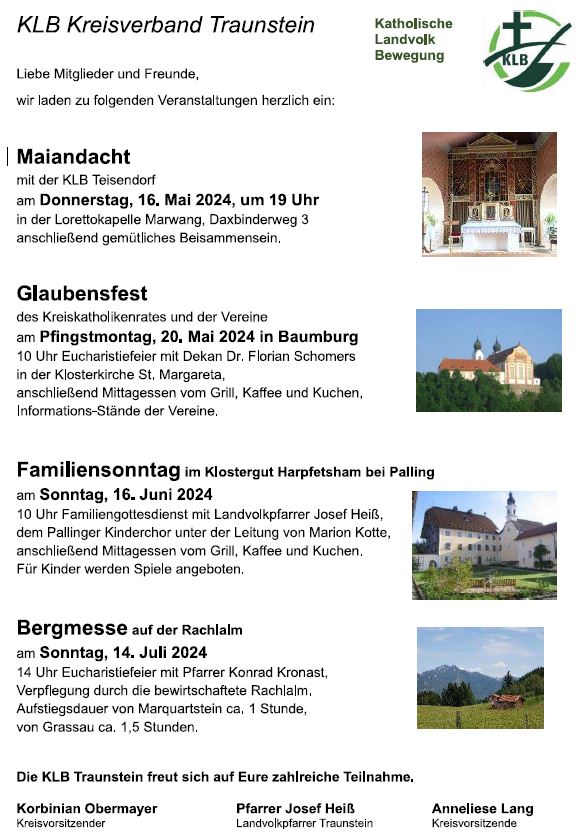 KLB Kreisverband Traunstein

Katholische Landvolk Bewegung

KLB

Liebe Mitglieder und Freunde,

wir laden zu folgenden Veranstaltungen herzlich ein:

Maiandacht
mit der KLB Teisendorf
am Donnerstag, 16. Mai 2024, um 19 Uhr
in der Lorettokapelle Marwang, Daxbinderweg 3
anschließend gemütliches Beisammensein.

Glaubensfest
des Kreiskatholikenrates und der Vereine
am Pfingstmontag, 20. Mai 2024 in Baumburg
10 Uhr Eucharistiefeier mit Dekan Dr. Florian Schomers
in der Klosterkirche St. Margareta,
anschließend Mittagessen vom Grill, Kaffee und Kuchen,
Informations-Stände der Vereine.

Familiensonntag im Klostergut Harpfetsham bei Palling
am Sonntag, 16. Juni 2024
10 Uhr Familiengottesdienst mit Landvolkpfarrer Josef Heiß,
dem Pallinger Kinderchor unter der Leitung von Marion Kotte,
anschließend Mittagessen vom Grill, Kaffee und Kuchen.
Für Kinder werden Spiele angeboten.

Bergmesse auf der Rachlalm
am Sonntag, 14. Juli 2024
14 Uhr Eucharistiefeier mit Pfarrer Konrad Kronast,
Verpflegung durch die bewirtschaftete Rachlalm,
Aufstiegsdauer von Marquartstein ca. 1 Stunde,
von Grassau ca. 1,5 Stunden.

Die KLB Traunstein freut sich auf Eure zahlreiche Teilnahme.

Korbinian Obermayer
Kreisvorsitzender

Pfarrer Josef Heiß
Landvolkpfarrer Traunstein

Anneliese Lang
Kreisvorsitzende